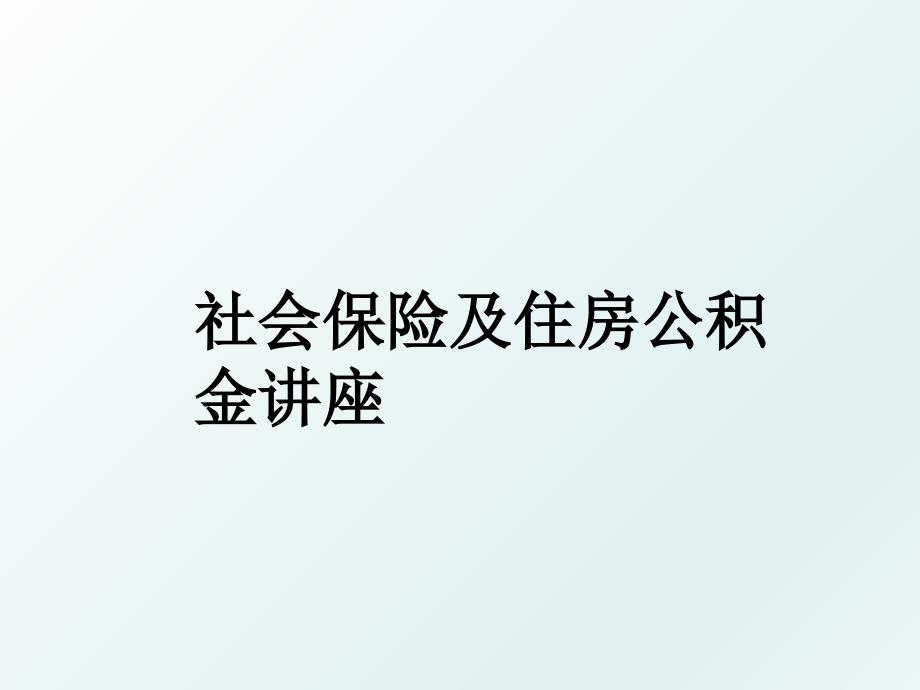 社会保险及住房公积金讲座